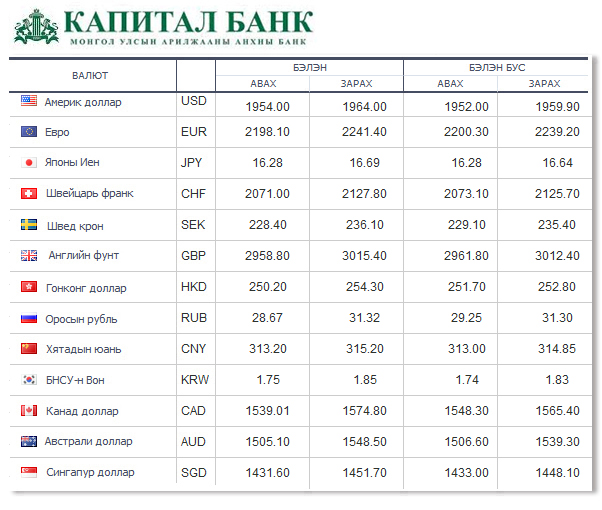 КАПИТАЛ БАНК
МОНГОЛ УЛСЫН АРИЛЖААНЫ АНХНЫ БАНК

| ВАЛЮТ | | БЭЛЭН АВАХ | БЭЛЭН ЗАРАХ | БЭЛЭН БУС АВАХ | БЭЛЭН БУС ЗАРАХ |
|---|---|---|---|---|---|
| Америк доллар | USD | 1954.00 | 1964.00 | 1952.00 | 1959.90 |
| Евро | EUR | 2198.10 | 2241.40 | 2200.30 | 2239.20 |
| Японы Иен | JPY | 16.28 | 16.69 | 16.28 | 16.64 |
| Швейцарь франк | CHF | 2071.00 | 2127.80 | 2073.10 | 2125.70 |
| Швед крон | SEK | 228.40 | 236.10 | 229.10 | 235.40 |
| Английн фунт | GBP | 2958.80 | 3015.40 | 2961.80 | 3012.40 |
| Гонконг доллар | HKD | 250.20 | 254.30 | 251.70 | 252.80 |
| Оросын рубль | RUB | 28.67 | 31.32 | 29.25 | 31.30 |
| Хятадын юань | CNY | 313.20 | 315.20 | 313.00 | 314.85 |
| БНСУ-н Вон | KRW | 1.75 | 1.85 | 1.74 | 1.83 |
| Канад доллар | CAD | 1539.01 | 1574.80 | 1548.30 | 1565.40 |
| Австрали доллар | AUD | 1505.10 | 1548.50 | 1506.60 | 1539.30 |
| Сингапур доллар | SGD | 1431.60 | 1451.70 | 1433.00 | 1448.10 |